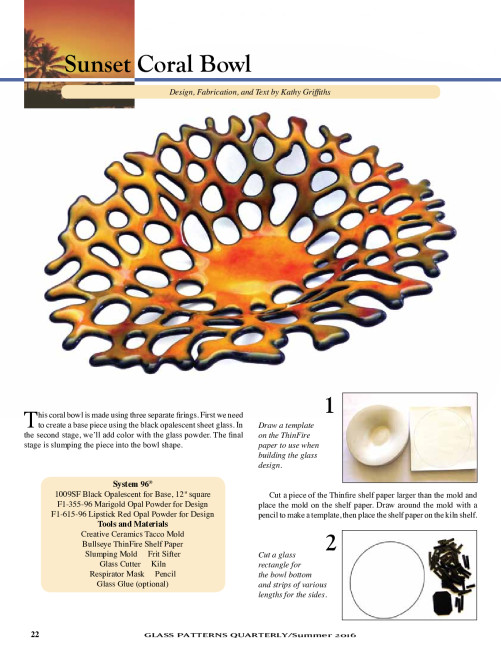 Sunset Coral Bowl

Design, Fabrication, and Text by Kathy Griffiths

This coral bowl is made using three separate firings. First we need to create a base piece using the black opalescent sheet glass. In the second stage, we'll add color with the glass powder. The final stage is slumping the piece into the bowl shape.

System 96®
1009SF Black Opalescent for Base, 12" square
F1-355-96 Marigold Opal Powder for Design
F1-615-96 Lipstick Red Opal Powder for Design
Tools and Materials
Creative Ceramics Tacco Mold
Bullseye ThinFire Shelf Paper
Slumping Mold Frit Sifter
Glass Cutter Kiln
Respirator Mask Pencil
Glass Glue (optional)

1

Draw a template on the ThinFire paper to use when building the glass design.

Cut a piece of the Thinfire shelf paper larger than the mold and place the mold on the shelf paper. Draw around the mold with a pencil to make a template, then place the shelf paper on the kiln shelf.

2

Cut a glass rectangle for the bowl bottom and strips of various lengths for the sides.

22 GLASS PATTERNS QUARTERLY/Summer 2016